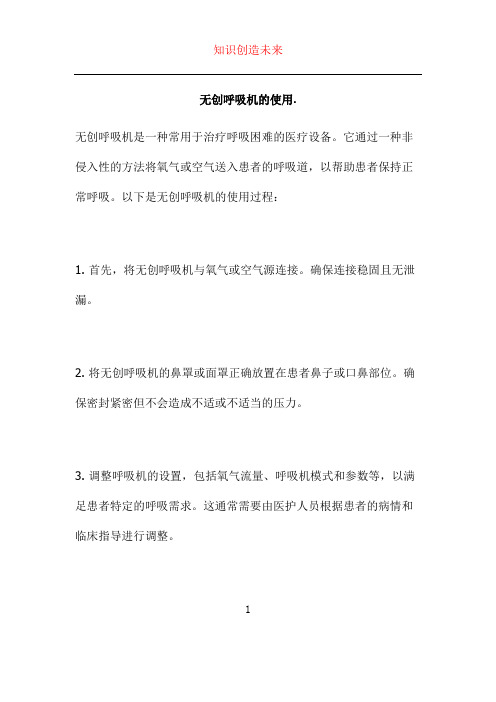 知识创造未来

无创呼吸机的使用.

无创呼吸机是一种常用于治疗呼吸困难的医疗设备。它通过一种非侵入性的方法将氧气或空气送入患者的呼吸道，以帮助患者保持正常呼吸。以下是无创呼吸机的使用过程：

1. 首先，将无创呼吸机与氧气或空气源连接。确保连接稳固且无泄漏。

2. 将无创呼吸机的鼻罩或面罩正确放置在患者鼻子或口鼻部位。确保密封紧密但不会造成不适或不适当的压力。

3. 调整呼吸机的设置，包括氧气流量、呼吸机模式和参数等，以满足患者特定的呼吸需求。这通常需要由医护人员根据患者的病情和临床指导进行调整。

1